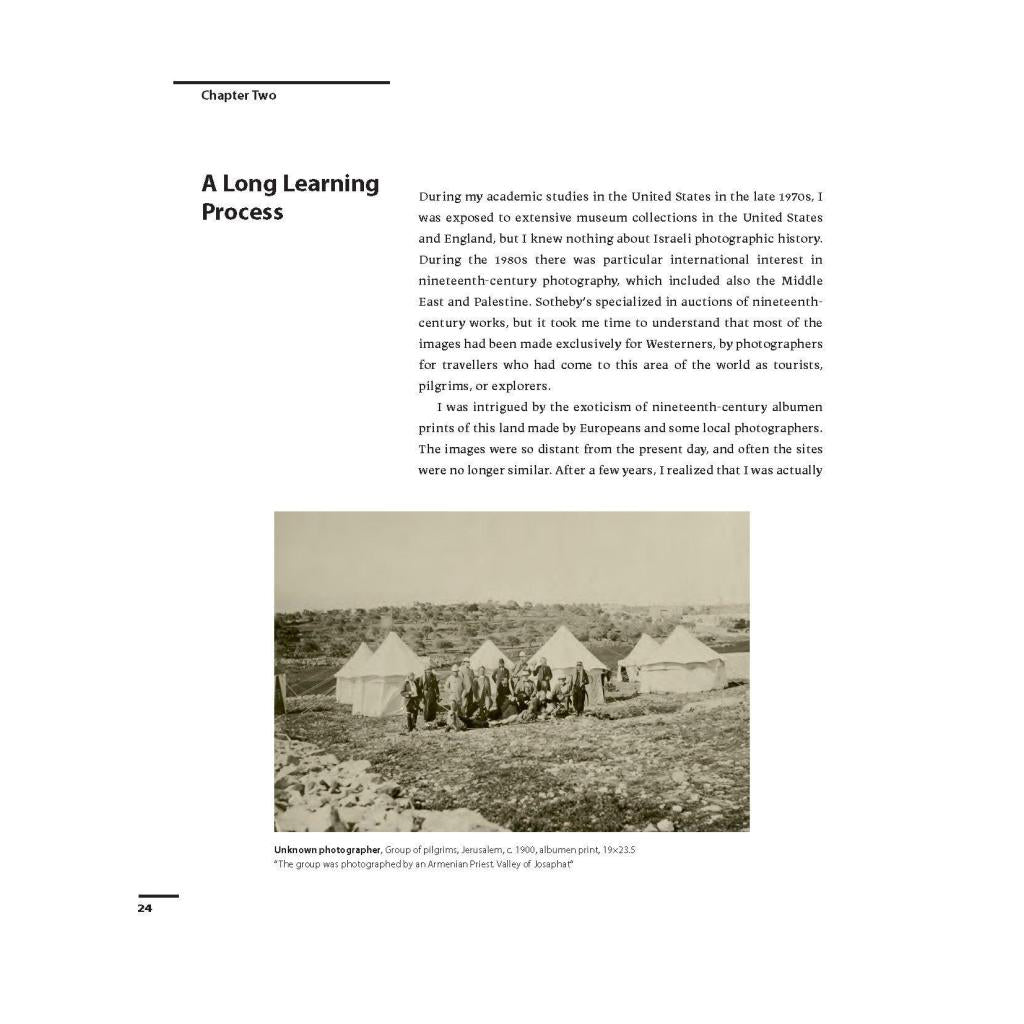 Chapter Two

A Long Learning Process

During my academic studies in the United States in the late 1970s, I was exposed to extensive museum collections in the United States and England, but I knew nothing about Israeli photographic history. During the 1980s there was particular international interest in nineteenth-century photography, which included also the Middle East and Palestine. Sotheby's specialized in auctions of nineteenth-century works, but it took me time to understand that most of the images had been made exclusively for Westerners, by photographers for travellers who had come to this area of the world as tourists, pilgrims, or explorers.

I was intrigued by the exoticism of nineteenth-century albumen prints of this land made by Europeans and some local photographers. The images were so distant from the present day, and often the sites were no longer similar. After a few years, I realized that I was actually

Unknown photographer, Group of pilgrims, Jerusalem, c. 1900, albumen print, 19×23.5
"The group was photographed by an Armenian Priest. Valley of Josaphat"

24